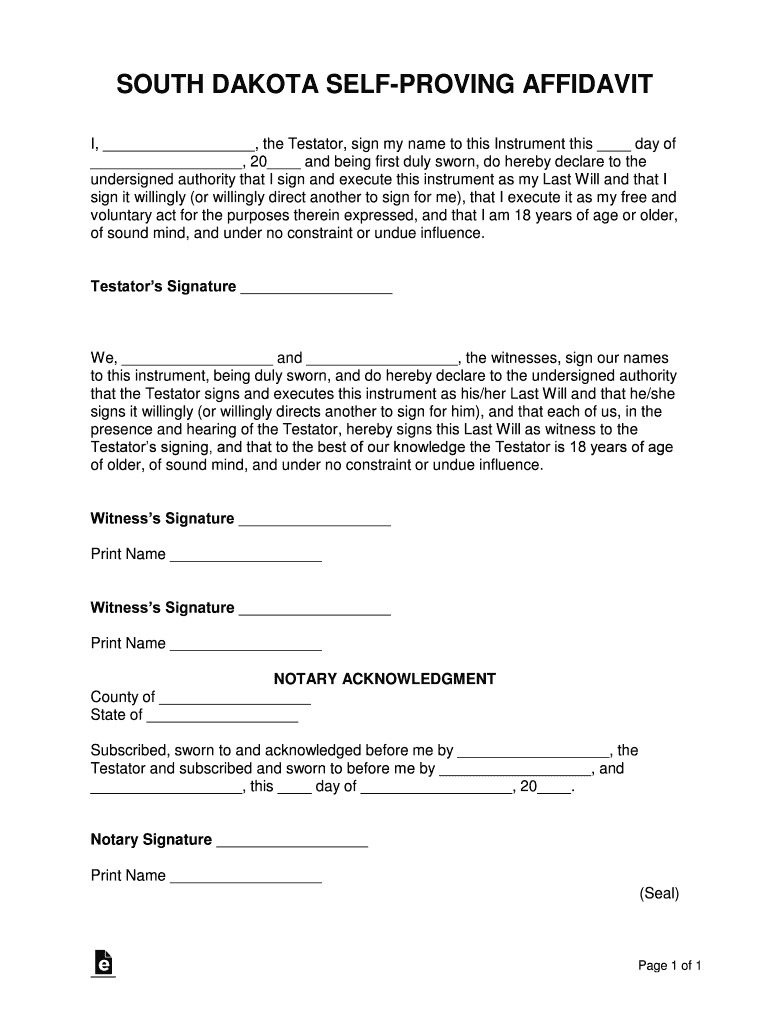 SOUTH DAKOTA SELF-PROVING AFFIDAVIT

I, __________________, the Testator, sign my name to this Instrument this ____ day of __________________, 20____ and being first duly sworn, do hereby declare to the undersigned authority that I sign and execute this instrument as my Last Will and that I sign it willingly (or willingly direct another to sign for me), that I execute it as my free and voluntary act for the purposes therein expressed, and that I am 18 years of age or older, of sound mind, and under no constraint or undue influence.

Testator's Signature __________________

We, __________________ and __________________, the witnesses, sign our names to this instrument, being duly sworn, and do hereby declare to the undersigned authority that the Testator signs and executes this instrument as his/her Last Will and that he/she signs it willingly (or willingly directs another to sign for him), and that each of us, in the presence and hearing of the Testator, hereby signs this Last Will as witness to the Testator's signing, and that to the best of our knowledge the Testator is 18 years of age of older, of sound mind, and under no constraint or undue influence.

Witness's Signature __________________

Print Name __________________

Witness's Signature __________________

Print Name __________________

NOTARY ACKNOWLEDGMENT

County of __________________
State of __________________

Subscribed, sworn to and acknowledged before me by __________________, the Testator and subscribed and sworn to before me by __________________, and __________________, this ____ day of __________________, 20____.

Notary Signature __________________

Print Name __________________

(Seal)

Page 1 of 1